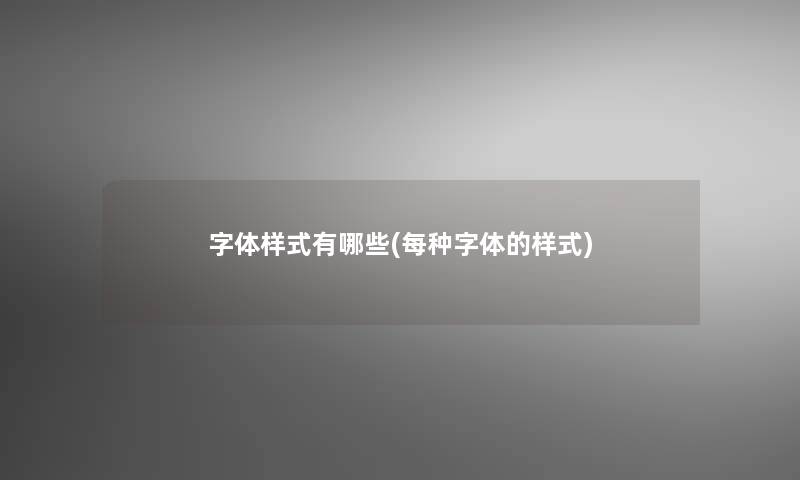 字体样式有哪些(每种字体的样式)